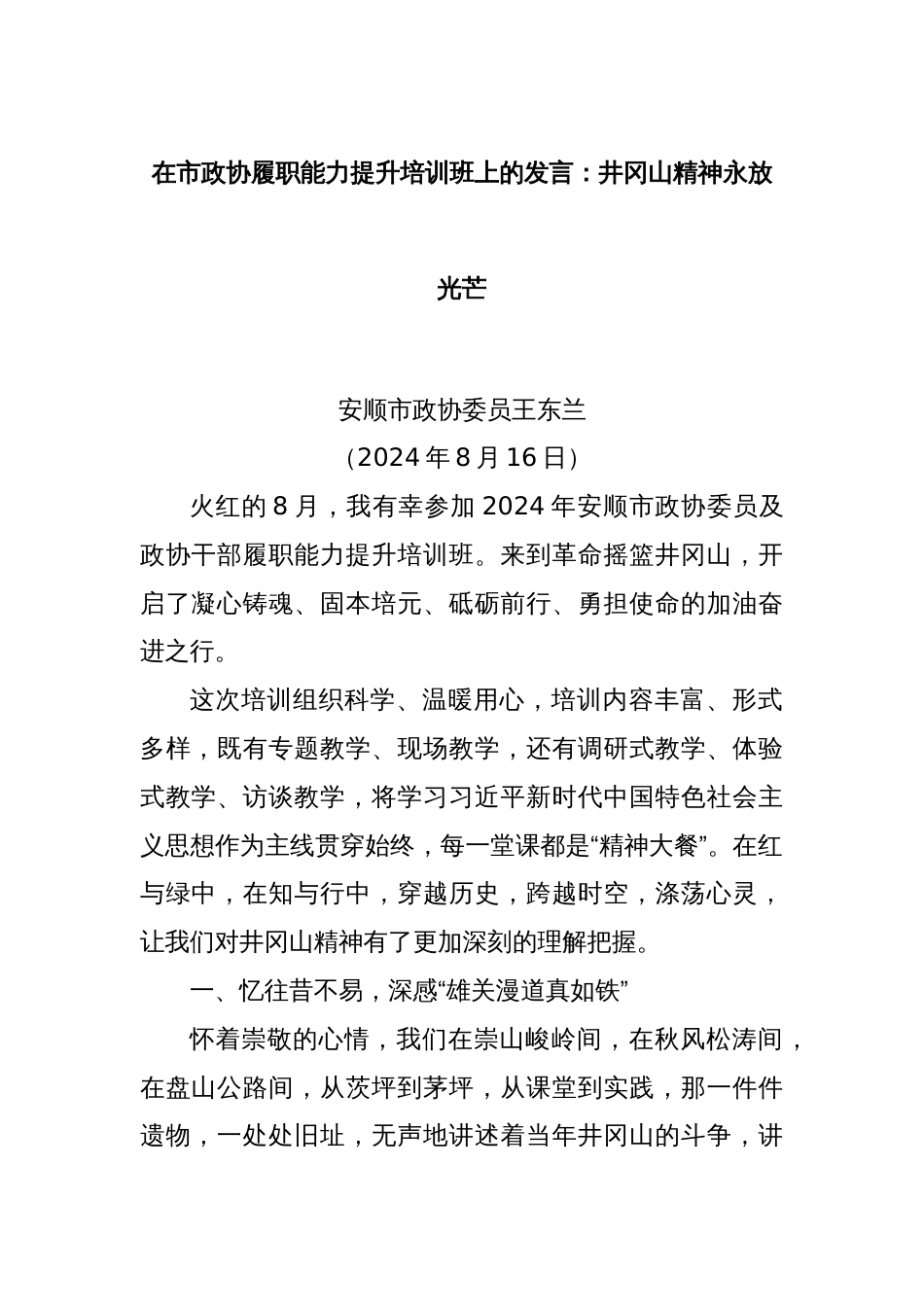 在市政协履职能力提升培训班上的发言：井冈山精神永放光芒

安顺市政协委员王东兰
（2024 年 8 月 16 日）

火红的 8 月，我有幸参加 2024 年安顺市政协委员及政协干部履职能力提升培训班。来到革命摇篮井冈山，开启了凝心铸魂、固本培元、砥砺前行、勇担使命的加油奋进之行。

这次培训组织科学、温暖用心，培训内容丰富、形式多样，既有专题教学、现场教学，还有调研式教学、体验式教学、访谈教学，将学习习近平新时代中国特色社会主义思想作为主线贯穿始终，每一堂课都是“精神大餐”。在红与绿中，在知与行中，穿越历史，跨越时空，涤荡心灵，让我们对井冈山精神有了更加深刻的理解把握。

一、忆往昔不易，深感“雄关漫道真如铁”

怀着崇敬的心情，我们在崇山峻岭间，在秋风松涛间，在盘山公路间，从茨坪到茅坪，从课堂到实践，那一件件遗物，一处处旧址，无声地讲述着当年井冈山的斗争，讲